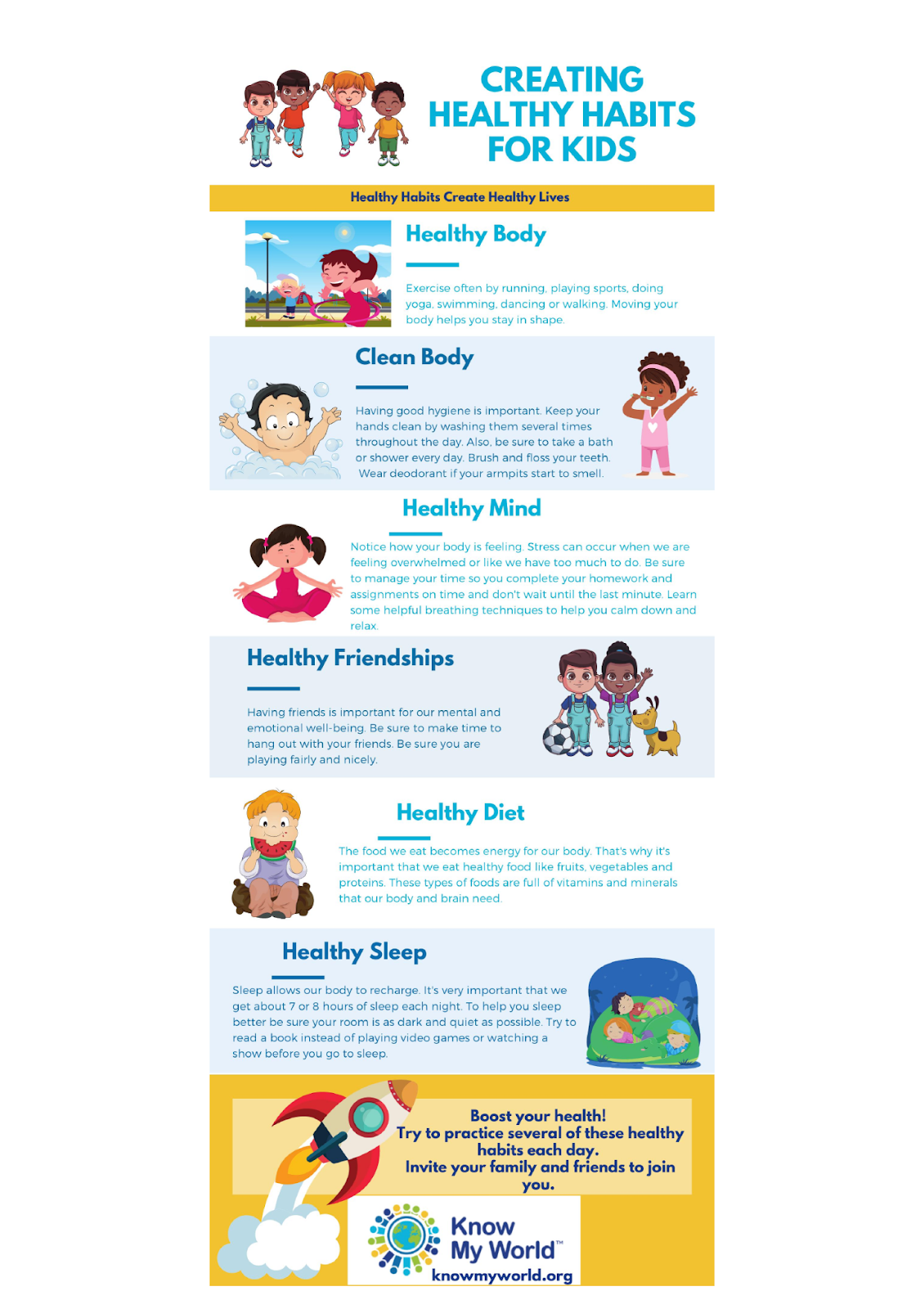 CREATING HEALTHY HABITS FOR KIDS

Healthy Habits Create Healthy Lives

Healthy Body

Exercise often by running, playing sports, doing yoga, swimming, dancing or walking. Moving your body helps you stay in shape.

Clean Body

Having good hygiene is important. Keep your hands clean by washing them several times throughout the day. Also, be sure to take a bath or shower every day. Brush and floss your teeth. Wear deodorant if your armpits start to smell.

Healthy Mind

Notice how your body is feeling. Stress can occur when we are feeling overwhelmed or like we have too much to do. Be sure to manage your time so you complete your homework and assignments on time and don't wait until the last minute. Learn some helpful breathing techniques to help you calm down and relax.

Healthy Friendships

Having friends is important for our mental and emotional well-being. Be sure to make time to hang out with your friends. Be sure you are playing fairly and nicely.

Healthy Diet

The food we eat becomes energy for our body. That's why it's important that we eat healthy food like fruits, vegetables and proteins. These types of foods are full of vitamins and minerals that our body and brain need.

Healthy Sleep

Sleep allows our body to recharge. It's very important that we get about 7 or 8 hours of sleep each night. To help you sleep better be sure your room is as dark and quiet as possible. Try to read a book instead of playing video games or watching a show before you go to sleep.

Boost your health!
Try to practice several of these healthy habits each day.
Invite your family and friends to join you.

Know My World™
knowmyworld.org